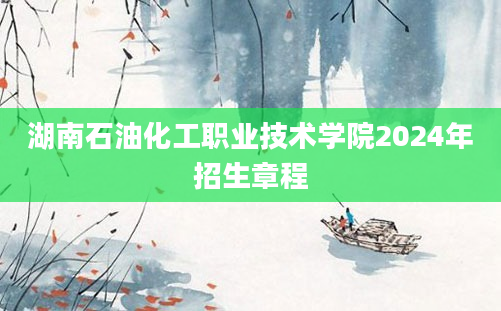 湖南石油化工职业技术学院2024年招生章程